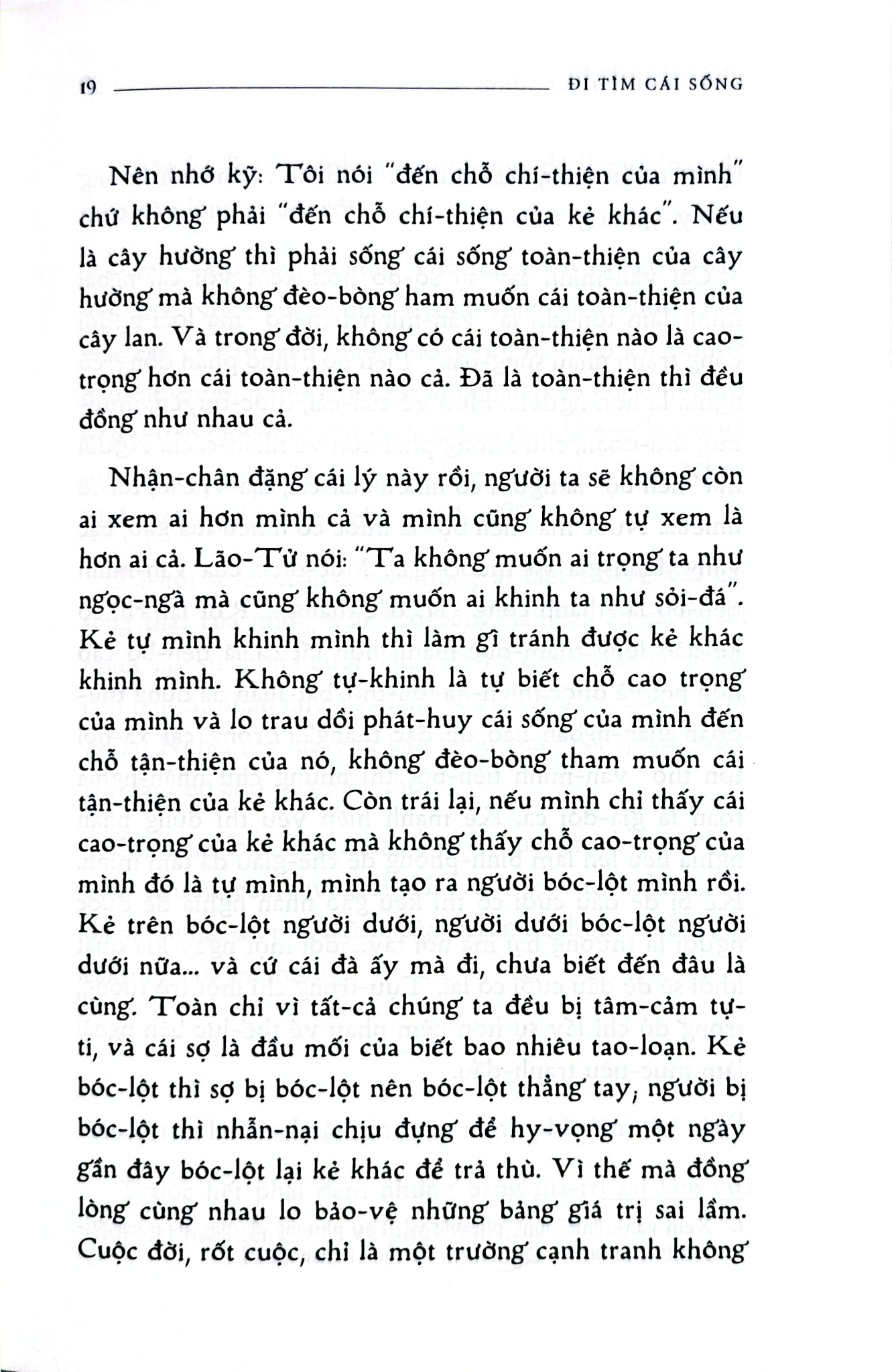 19 ĐI TÌM CÁI SỐNG

Nên nhớ kỹ: Tôi nói "đến chỗ chí-thiện của mình" chứ không phải "đến chỗ chí-thiện của kẻ khác". Nếu là cây hường thì phải sống cái sống toàn-thiện của cây hường mà không đèo-bòng ham muốn cái toàn-thiện của cây lan. Và trong đời, không có cái toàn-thiện nào là cao-trọng hơn cái toàn-thiện nào cả. Đã là toàn-thiện thì đều đồng như nhau cả.

Nhận-chân đặng cái lý này rồi, người ta sẽ không còn ai xem ai hơn mình cả và mình cũng không tự xem là hơn ai cả. Lão-Tử nói: "Ta không muốn ai trọng ta như ngọc-ngà mà cũng không muốn ai khinh ta như sỏi-đá". Kẻ tự mình khinh mình thì làm gì tránh được kẻ khác khinh mình. Không tự-khinh là tự biết chỗ cao trọng của mình và lo trau dồi phát-huy cái sống của mình đến chỗ tận-thiện của nó, không đèo-bòng tham muốn cái tận-thiện của kẻ khác. Còn trái lại, nếu mình chỉ thấy cái cao-trọng của kẻ khác mà không thấy chỗ cao-trọng của mình đó là tự mình, mình tạo ra người bóc-lột mình rồi. Kẻ trên bóc-lột người dưới, người dưới bóc-lột người dưới nữa... và cứ cái đà ấy mà đi, chưa biết đến đâu là cùng. Toàn chỉ vì tất-cả chúng ta đều bị tâm-cảm tự-ti, và cái sợ là đầu mối của biết bao nhiêu tao-loạn. Kẻ bóc-lột thì sợ bị bóc-lột nên bóc-lột thẳng tay; người bị bóc-lột thì nhẫn-nại chịu đựng để hy-vọng một ngày gần đây bóc-lột lại kẻ khác để trả thù. Vì thế mà đồng lòng cùng nhau lo bảo-vệ những bảng giá trị sai lầm. Cuộc đời, rốt cuộc, chỉ là một trường cạnh tranh không